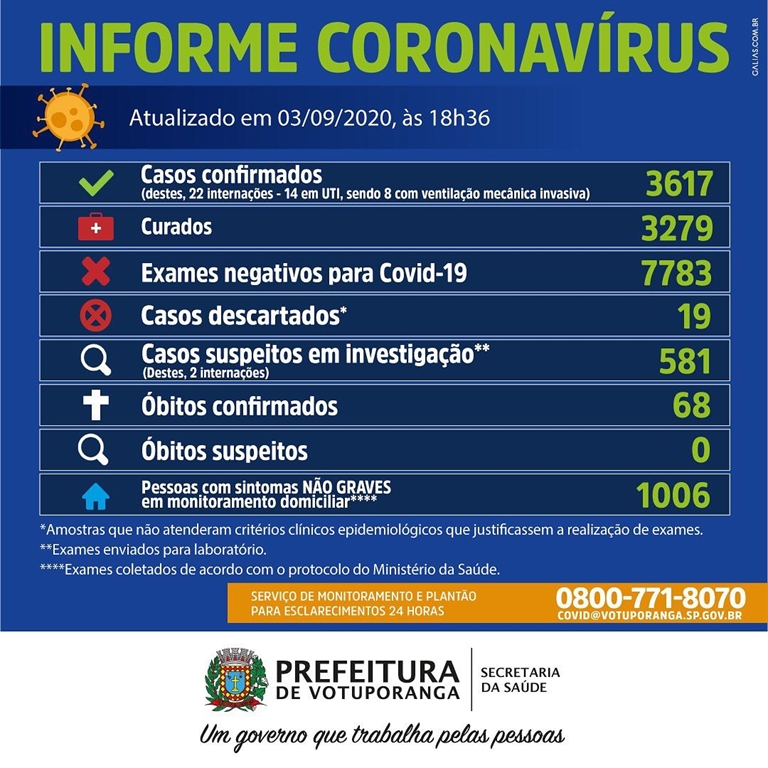 INFORME CORONAVÍRUS

GALIAS.COM.BR

Atualizado em 03/09/2020, às 18h36

| | |
|---|---|
| Casos confirmados (destes, 22 internações - 14 em UTI, sendo 8 com ventilação mecânica invasiva) | 3617 |
| Curados | 3279 |
| Exames negativos para Covid-19 | 7783 |
| Casos descartados* | 19 |
| Casos suspeitos em investigação** (Destes, 2 internações) | 581 |
| Óbitos confirmados | 68 |
| Óbitos suspeitos | 0 |
| Pessoas com sintomas NÃO GRAVES em monitoramento domiciliar**** | 1006 |

*Amostras que não atenderam critérios clínicos epidemiológicos que justificassem a realização de exames.
**Exames enviados para laboratório.
****Exames coletados de acordo com o protocolo do Ministério da Saúde.

SERVIÇO DE MONITORAMENTO E PLANTÃO PARA ESCLARECIMENTOS 24 HORAS

0800-771-8070
COVID@VOTUPORANGA.SP.GOV.BR

PREFEITURA DE VOTUPORANGA

SECRETARIA DA SAÚDE

Um governo que trabalha pelas pessoas